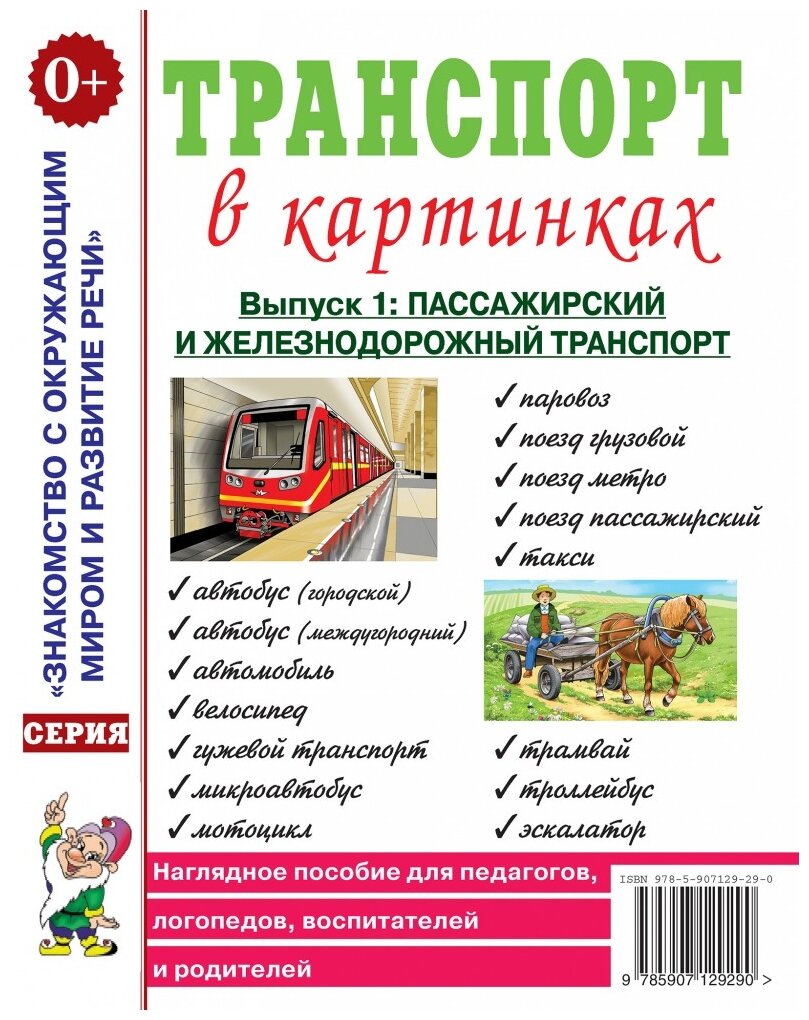 0+

«ЗНАКОМСТВО С ОКРУЖАЮЩИМ МИРОМ И РАЗВИТИЕ РЕЧИ»

СЕРИЯ

ТРАНСПОРТ

в картинках

Выпуск 1: ПАССАЖИРСКИЙ И ЖЕЛЕЗНОДОРОЖНЫЙ ТРАНСПОРТ

✓ паровоз
✓ поезд грузовой
✓ поезд метро
✓ поезд пассажирский
✓ такси

✓ автобус (городской)
✓ автобус (междугородний)
✓ автомобиль
✓ велосипед
✓ гужевой транспорт
✓ микроавтобус
✓ мотоцикл

✓ трамвай
✓ троллейбус
✓ эскалатор

Наглядное пособие для педагогов, логопедов, воспитателей и родителей

ISBN 978-5-907129-29-0

9 785907 129290 >